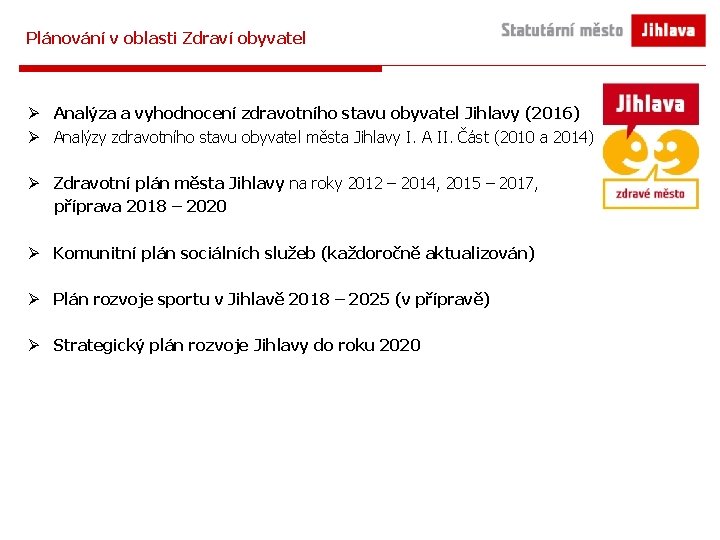 Plánování v oblasti Zdraví obyvatel

Statutární město Jihlava

Jihlava

zdravé město

➢ Analýza a vyhodnocení zdravotního stavu obyvatel Jihlavy (2016)
➢ Analýzy zdravotního stavu obyvatel města Jihlavy I. A II. Část (2010 a 2014)

➢ Zdravotní plán města Jihlavy na roky 2012 – 2014, 2015 – 2017, příprava 2018 – 2020

➢ Komunitní plán sociálních služeb (každoročně aktualizován)

➢ Plán rozvoje sportu v Jihlavě 2018 – 2025 (v přípravě)

➢ Strategický plán rozvoje Jihlavy do roku 2020